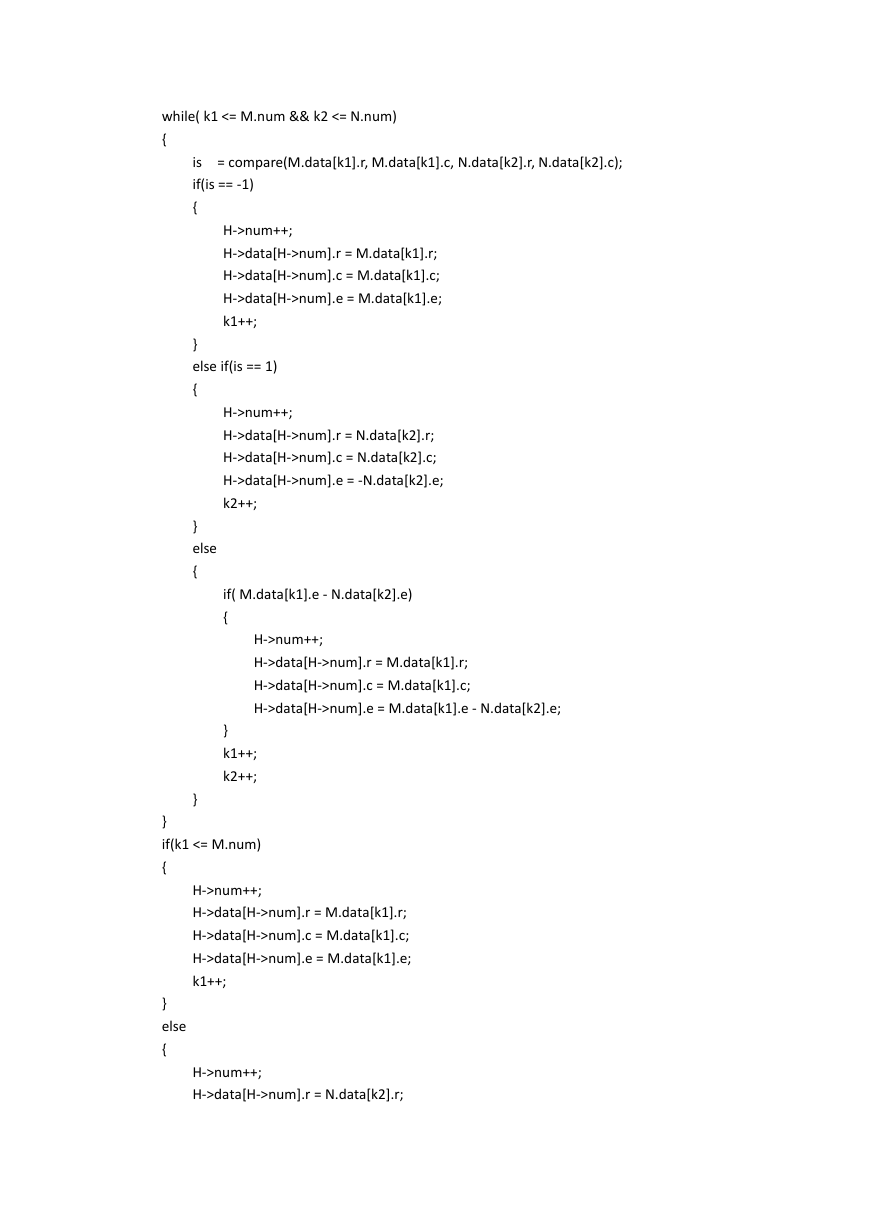 while( k1 <= M.num && k2 <= N.num)
{
is = compare(M.data[k1].r, M.data[k1].c, N.data[k2].r, N.data[k2].c);
if(is == -1)
{
H->num++;
H->data[H->num].r = M.data[k1].r;
H->data[H->num].c = M.data[k1].c;
H->data[H->num].e = M.data[k1].e;
k1++;
}
else if(is == 1)
{
H->num++;
H->data[H->num].r = N.data[k2].r;
H->data[H->num].c = N.data[k2].c;
H->data[H->num].e = -N.data[k2].e;
k2++;
}
else
{
if( M.data[k1].e - N.data[k2].e)
{
H->num++;
H->data[H->num].r = M.data[k1].r;
H->data[H->num].c = M.data[k1].c;
H->data[H->num].e = M.data[k1].e - N.data[k2].e;
}
k1++;
k2++;
}
}
if(k1 <= M.num)
{
H->num++;
H->data[H->num].r = M.data[k1].r;
H->data[H->num].c = M.data[k1].c;
H->data[H->num].e = M.data[k1].e;
k1++;
}
else
{
H->num++;
H->data[H->num].r = N.data[k2].r;